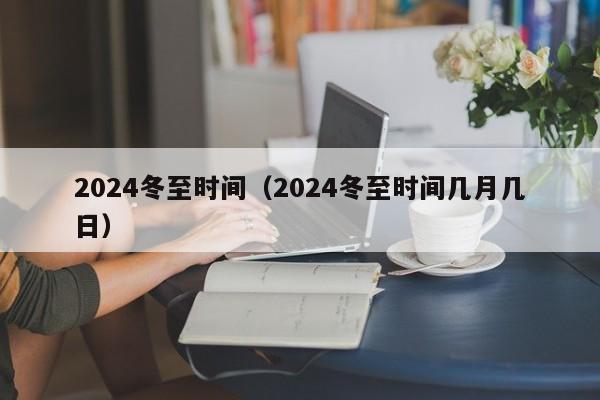 2024冬至时间（2024冬至时间几月几日）